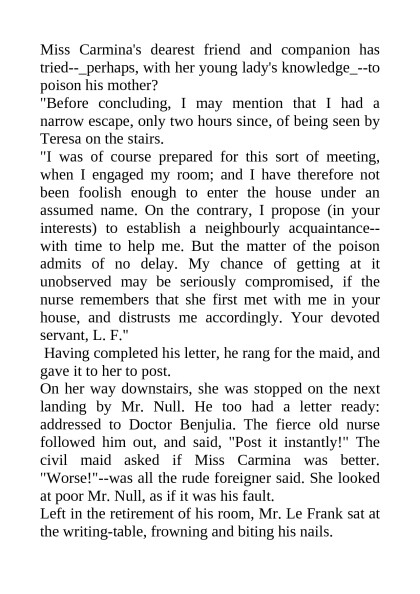 Miss Carmina's dearest friend and companion has tried--_perhaps, with her young lady's knowledge_--to poison his mother?

"Before concluding, I may mention that I had a narrow escape, only two hours since, of being seen by Teresa on the stairs.

"I was of course prepared for this sort of meeting, when I engaged my room; and I have therefore not been foolish enough to enter the house under an assumed name. On the contrary, I propose (in your interests) to establish a neighbourly acquaintance--with time to help me. But the matter of the poison admits of no delay. My chance of getting at it unobserved may be seriously compromised, if the nurse remembers that she first met with me in your house, and distrusts me accordingly. Your devoted servant, L. F."

Having completed his letter, he rang for the maid, and gave it to her to post.

On her way downstairs, she was stopped on the next landing by Mr. Null. He too had a letter ready: addressed to Doctor Benjulia. The fierce old nurse followed him out, and said, "Post it instantly!" The civil maid asked if Miss Carmina was better. "Worse!"--was all the rude foreigner said. She looked at poor Mr. Null, as if it was his fault.

Left in the retirement of his room, Mr. Le Frank sat at the writing-table, frowning and biting his nails.